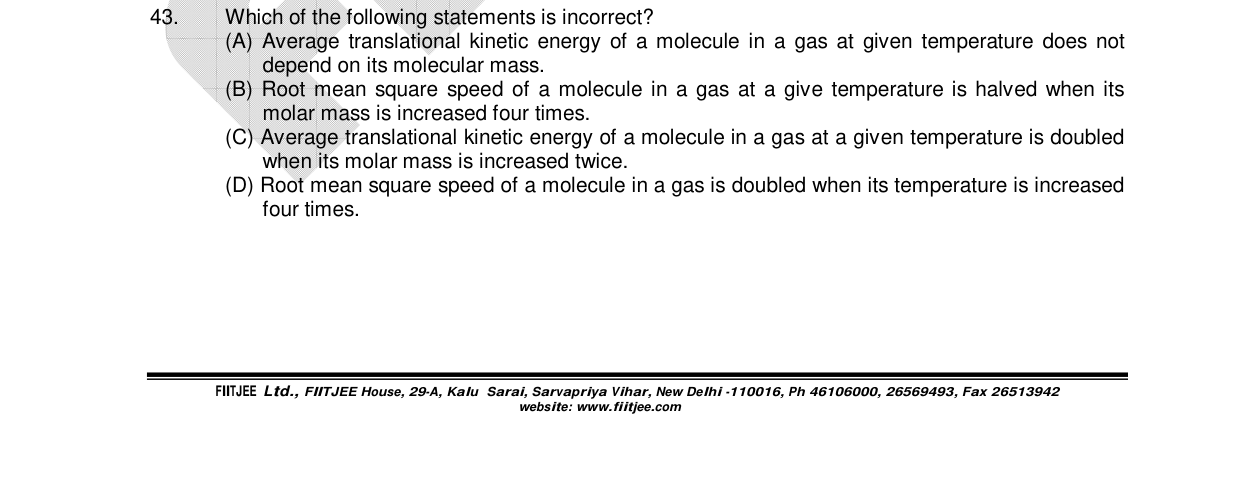 43. Which of the following statements is incorrect?
(A) Average translational kinetic energy of a molecule in a gas at given temperature does not depend on its molecular mass.
(B) Root mean square speed of a molecule in a gas at a give temperature is halved when its molar mass is increased four times.
(C) Average translational kinetic energy of a molecule in a gas at a given temperature is doubled when its molar mass is increased twice.
(D) Root mean square speed of a molecule in a gas is doubled when its temperature is increased four times.

FIITJEE Ltd., FIITJEE House, 29-A, Kalu Sarai, Sarvapriya Vihar, New Delhi -110016, Ph 46106000, 26569493, Fax 26513942
website: www.fiitjee.com